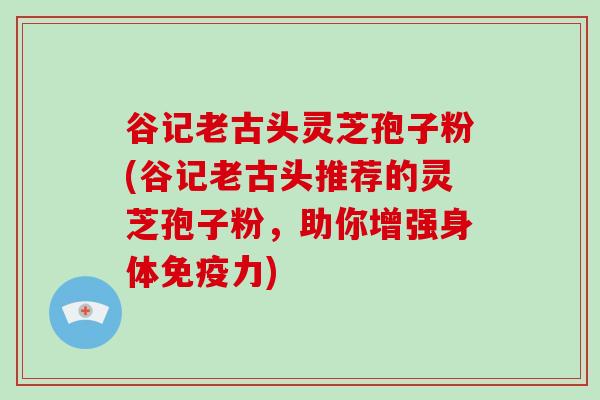 谷记老古头灵芝孢子粉(谷记老古头推荐的灵芝孢子粉，助你增强身体免疫力)